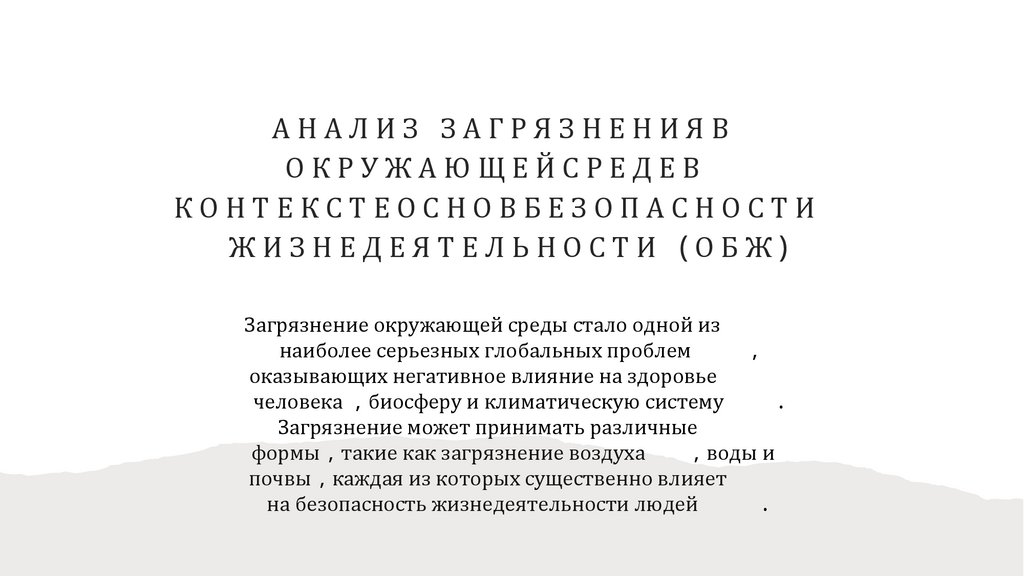 АНАЛИЗ ЗАГРЯЗНЕНИЯВ ОКРУЖАЮЩЕЙСРЕДЕВ КОНТЕКСТЕОСНОВБЕЗОПАСНОСТИ ЖИЗНЕДЕЯТЕЛЬНОСТИ (ОБЖ)

Загрязнение окружающей среды стало одной из наиболее серьезных глобальных проблем , оказывающих негативное влияние на здоровье человека , биосферу и климатическую систему . Загрязнение может принимать различные формы , такие как загрязнение воздуха , воды и почвы , каждая из которых существенно влияет на безопасность жизнедеятельности людей .